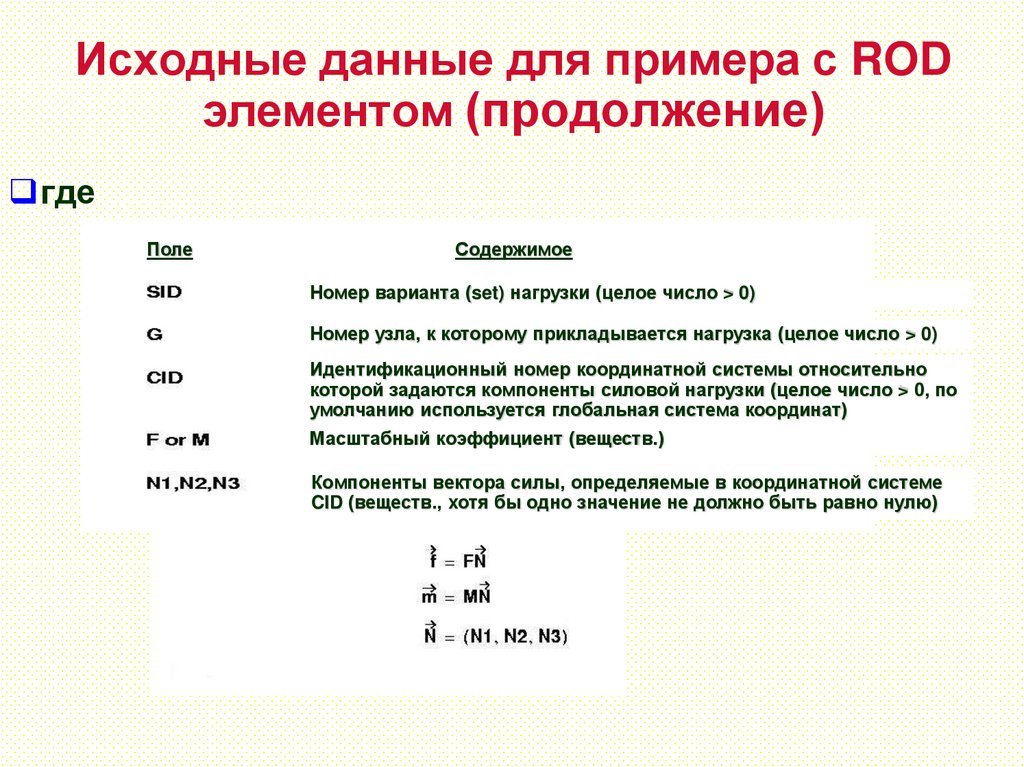 Исходные данные для примера с ROD элементом (продолжение)

где

| Поле | Содержимое |
|---|---|
| SID | Номер варианта (set) нагрузки (целое число > 0) |
| G | Номер узла, к которому прикладывается нагрузка (целое число > 0) |
| CID | Идентификационный номер координатной системы относительно которой задаются компоненты силовой нагрузки (целое число > 0, по умолчанию используется глобальная система координат) |
| F or M | Масштабный коэффициент (веществ.) |
| N1,N2,N3 | Компоненты вектора силы, определяемые в координатной системе CID (веществ., хотя бы одно значение не должно быть равно нулю) |

$\vec{f} = F\vec{N}$

$\vec{m} = M\vec{N}$

$\vec{N} = (N1, N2, N3)$